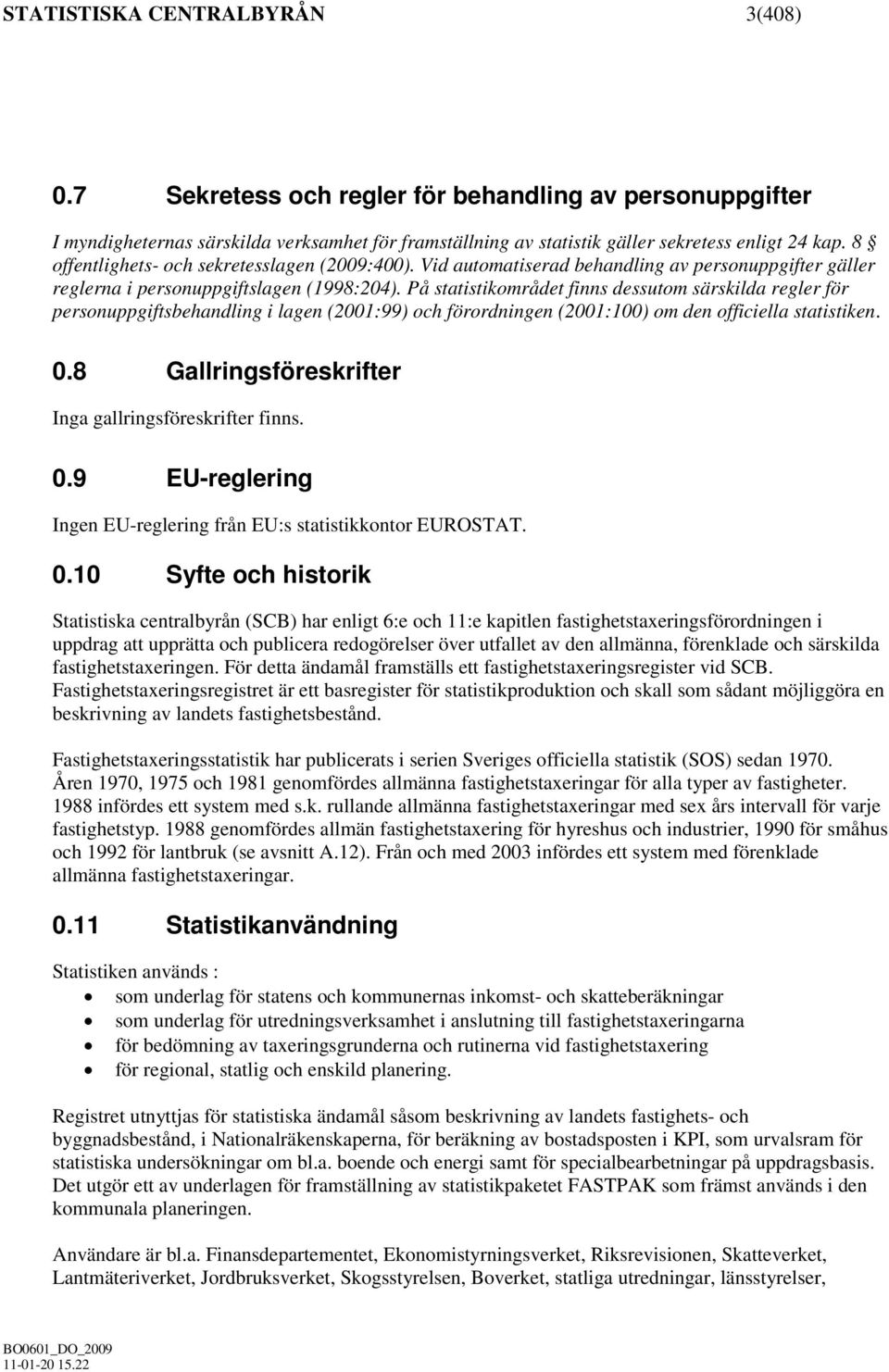 STATISTISKA CENTRALBYRÅN 3(408)

0.7 Sekretess och regler för behandling av personuppgifter

I myndigheternas särskilda verksamhet för framställning av statistik gäller sekretess enligt 24 kap. 8 § offentlighets- och sekretesslagen (2009:400). Vid automatiserad behandling av personuppgifter gäller reglerna i personuppgiftslagen (1998:204). På statistikområdet finns dessutom särskilda regler för personuppgiftsbehandling i lagen (2001:99) och förordningen (2001:100) om den officiella statistiken.

0.8 Gallringsföreskrifter

Inga gallringsföreskrifter finns.

0.9 EU-reglering

Ingen EU-reglering från EU:s statistikkontor EUROSTAT.

0.10 Syfte och historik

Statistiska centralbyrån (SCB) har enligt 6:e och 11:e kapitlen fastighetstaxeringsförordningen i uppdrag att upprätta och publicera redogörelser över utfallet av den allmänna, förenklade och särskilda fastighetstaxeringen. För detta ändamål framställs ett fastighetstaxeringsregister vid SCB. Fastighetstaxeringsregistret är ett basregister för statistikproduktion och skall som sådant möjliggöra en beskrivning av landets fastighetsbestånd.

Fastighetstaxeringsstatistik har publicerats i serien Sveriges officiella statistik (SOS) sedan 1970. Åren 1970, 1975 och 1981 genomfördes allmänna fastighetstaxeringar för alla typer av fastigheter. 1988 infördes ett system med s.k. rullande allmänna fastighetstaxeringar med sex års intervall för varje fastighetstyp. 1988 genomfördes allmän fastighetstaxering för hyreshus och industrier, 1990 för småhus och 1992 för lantbruk (se avsnitt A.12). Från och med 2003 infördes ett system med förenklade allmänna fastighetstaxeringar.

0.11 Statistikanvändning

Statistiken används :
• som underlag för statens och kommunernas inkomst- och skatteberäkningar
• som underlag för utredningsverksamhet i anslutning till fastighetstaxeringarna
• för bedömning av taxeringsgrunderna och rutinerna vid fastighetstaxering
• för regional, statlig och enskild planering.

Registret utnyttjas för statistiska ändamål såsom beskrivning av landets fastighets- och byggnadsbestånd, i Nationalräkenskaperna, för beräkning av bostadsposten i KPI, som urvalsram för statistiska undersökningar om bl.a. boende och energi samt för specialbearbetningar på uppdragsbasis. Det utgör ett av underlagen för framställning av statistikpaketet FASTPAK som främst används i den kommunala planeringen.

Användare är bl.a. Finansdepartementet, Ekonomistyrningsverket, Riksrevisionen, Skatteverket, Lantmäteriverket, Jordbruksverket, Skogsstyrelsen, Boverket, statliga utredningar, länsstyrelser,

BO0601_DO_2009
11-01-20 15.22